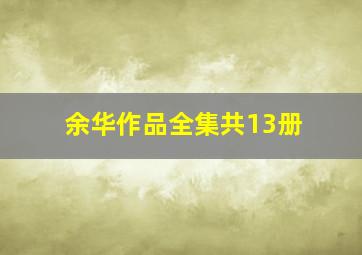 余华作品全集共13册